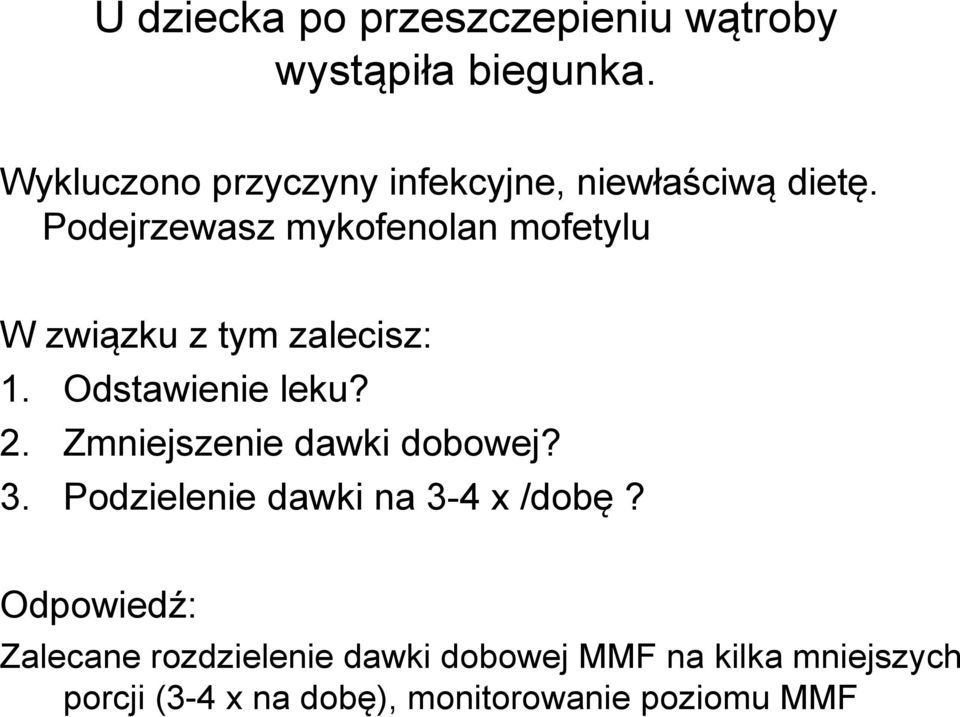 U dziecka po przeszczepieniu wątroby wystąpiła biegunka.

Wykluczono przyczyny infekcyjne, niewłaściwą dietę. Podejrzewasz mykofenolan mofetylu

W związku z tym zalecisz:
1. Odstawienie leku?
2. Zmniejszenie dawki dobowej?
3. Podzielenie dawki na 3-4 x /dobę ?

Odpowiedź:
Zalecane rozdzielenie dawki dobowej MMF na kilka mniejszych porcji (3-4 x na dobę), monitorowanie poziomu MMF